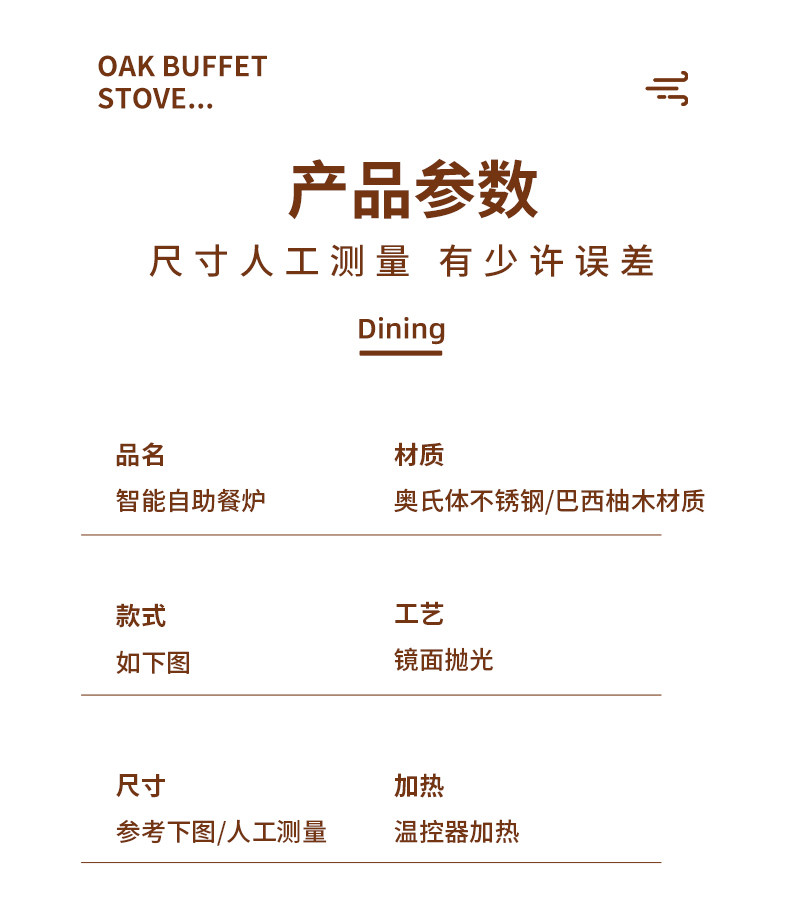 OAK BUFFET STOVE...

产品参数

尺寸人工测量 有少许误差

Dining

品名
智能自助餐炉

材质
奥氏体不锈钢/巴西柚木材质

款式
如下图

工艺
镜面抛光

尺寸
参考下图/人工测量

加热
温控器加热